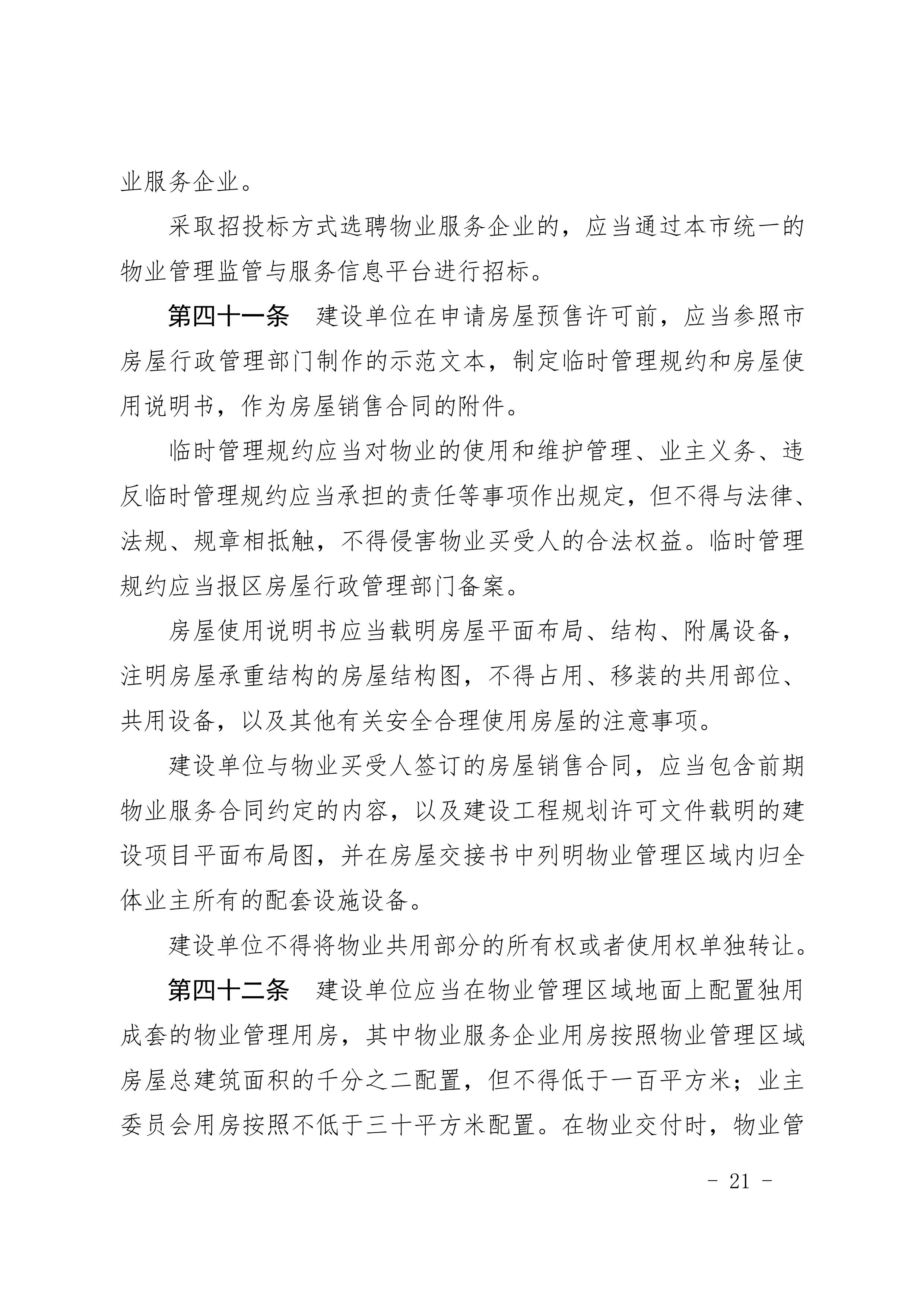 业服务企业。

采取招投标方式选聘物业服务企业的，应当通过本市统一的物业管理监管与服务信息平台进行招标。

第四十一条　建设单位在申请房屋预售许可前，应当参照市房屋行政管理部门制作的示范文本，制定临时管理规约和房屋使用说明书，作为房屋销售合同的附件。

临时管理规约应当对物业的使用和维护管理、业主义务、违反临时管理规约应当承担的责任等事项作出规定，但不得与法律、法规、规章相抵触，不得侵害物业买受人的合法权益。临时管理规约应当报区房屋行政管理部门备案。

房屋使用说明书应当载明房屋平面布局、结构、附属设备，注明房屋承重结构的房屋结构图，不得占用、移装的共用部位、共用设备，以及其他有关安全合理使用房屋的注意事项。

建设单位与物业买受人签订的房屋销售合同，应当包含前期物业服务合同约定的内容，以及建设工程规划许可文件载明的建设项目平面布局图，并在房屋交接书中列明物业管理区域内归全体业主所有的配套设施设备。

建设单位不得将物业共用部分的所有权或者使用权单独转让。

第四十二条　建设单位应当在物业管理区域地面上配置独用成套的物业管理用房，其中物业服务企业用房按照物业管理区域房屋总建筑面积的千分之二配置，但不得低于一百平方米；业主委员会用房按照不低于三十平方米配置。在物业交付时，物业管

- 21 -